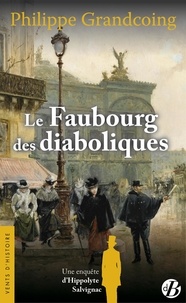 Philippe Grandcoing

Le Faubourg des diaboliques

VENTS D'HISTOIRE

Une enquête d'Hippolyte Salvignac

dB